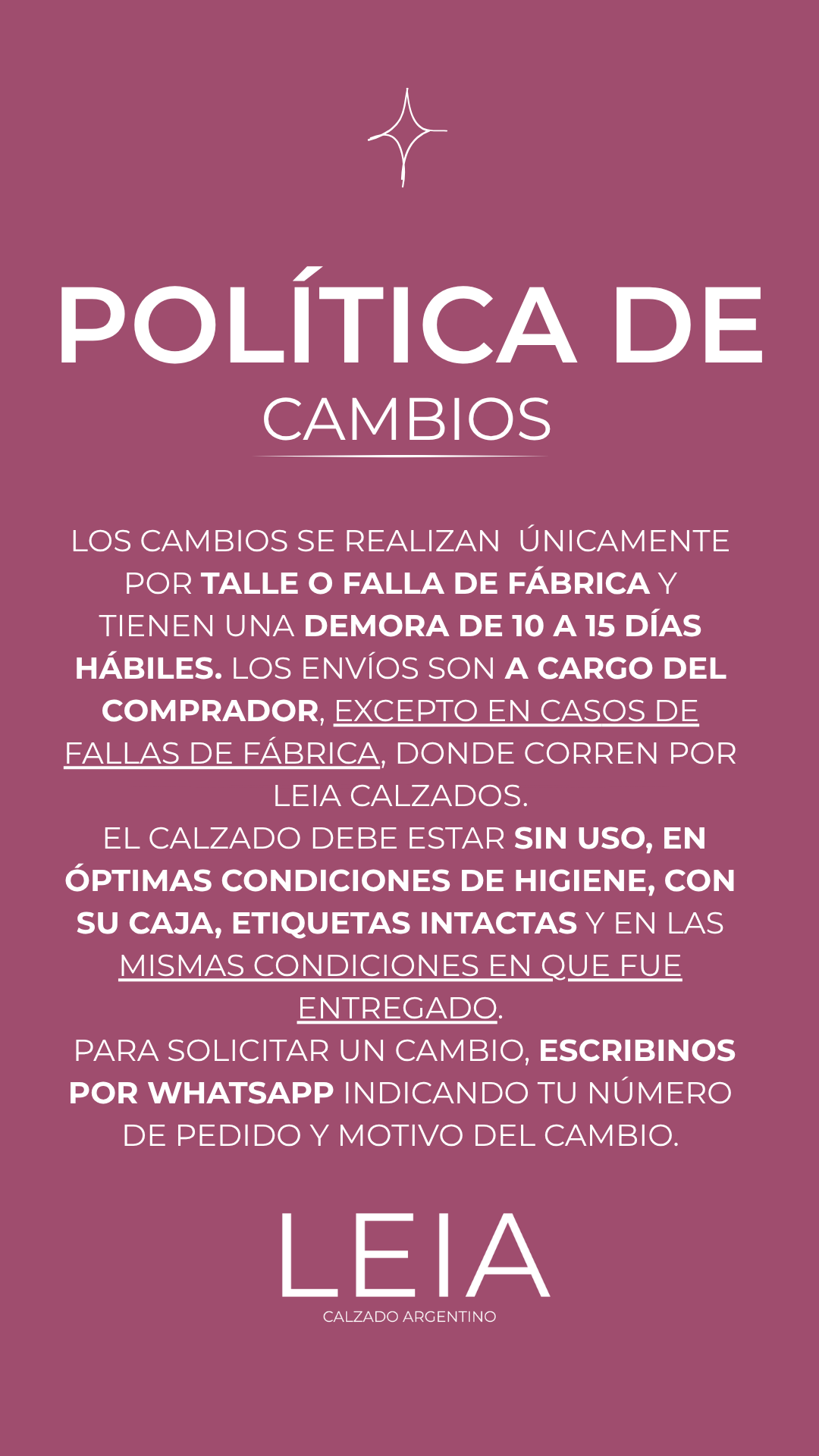 POLÍTICA DE
CAMBIOS

LOS CAMBIOS SE REALIZAN ÚNICAMENTE POR TALLE O FALLA DE FÁBRICA Y TIENEN UNA DEMORA DE 10 A 15 DÍAS HÁBILES. LOS ENVÍOS SON A CARGO DEL COMPRADOR, EXCEPTO EN CASOS DE FALLAS DE FÁBRICA, DONDE CORREN POR LEIA CALZADOS.
EL CALZADO DEBE ESTAR SIN USO, EN ÓPTIMAS CONDICIONES DE HIGIENE, CON SU CAJA, ETIQUETAS INTACTAS Y EN LAS MISMAS CONDICIONES EN QUE FUE ENTREGADO.
PARA SOLICITAR UN CAMBIO, ESCRIBINOS POR WHATSAPP INDICANDO TU NÚMERO DE PEDIDO Y MOTIVO DEL CAMBIO.

LEIA
CALZADO ARGENTINO